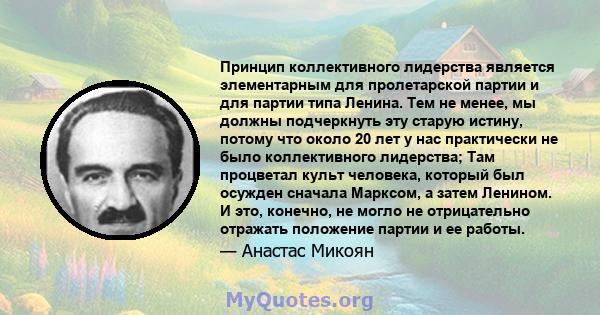 Принцип коллективного лидерства является элементарным для пролетарской партии и для партии типа Ленина. Тем не менее, мы должны подчеркнуть эту старую истину, потому что около 20 лет у нас практически не было коллективного лидерства; Там процветал культ человека, который был осужден сначала Марксом, а затем Лениным. И это, конечно, не могло не отрицательно отражать положение партии и ее работы.

— Анастас Микоян

MyQuotes.org